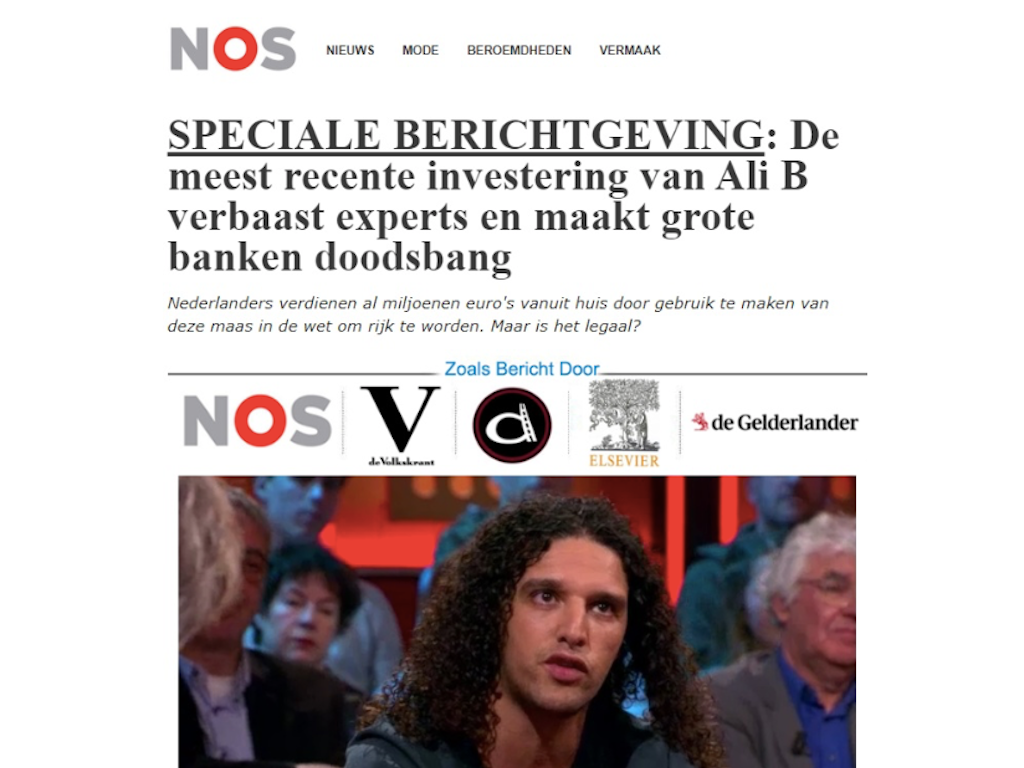 NOS NIEUWS MODE BEROEMDHEDEN VERMAAK

SPECIALE BERICHTGEVING: De meest recente investering van Ali B verbaast experts en maakt grote banken doodsbang

Nederlanders verdienen al miljoenen euro's vanuit huis door gebruik te maken van deze maas in de wet om rijk te worden. Maar is het legaal?

Zoals Bericht Door

NOS

V deVolkskrant

ELSEVIER

de Gelderlander